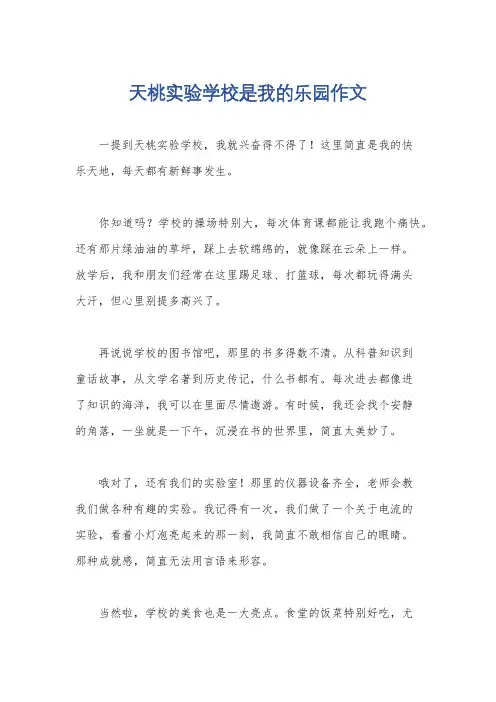 天桃实验学校是我的乐园作文

一提到天桃实验学校，我就兴奋得不得了！这里简直是我的快乐天地，每天都有新鲜事发生。

你知道吗？学校的操场特别大，每次体育课都能让我跑个痛快。还有那片绿油油的草坪，踩上去软绵绵的，就像踩在云朵上一样。放学后，我和朋友们经常在这里踢足球、打篮球，每次都玩得满头大汗，但心里别提多高兴了。

再说说学校的图书馆吧，那里的书多得数不清。从科普知识到童话故事，从文学名著到历史传记，什么书都有。每次进去都像进了知识的海洋，我可以在里面尽情遨游。有时候，我还会找个安静的角落，一坐就是一下午，沉浸在书的世界里，简直太美妙了。

哦对了，还有我们的实验室！那里的仪器设备齐全，老师会教我们做各种有趣的实验。我记得有一次，我们做了一个关于电流的实验，看着小灯泡亮起来的那一刻，我简直不敢相信自己的眼睛。那种成就感，简直无法用言语来形容。

当然啦，学校的美食也是一大亮点。食堂的饭菜特别好吃，尤